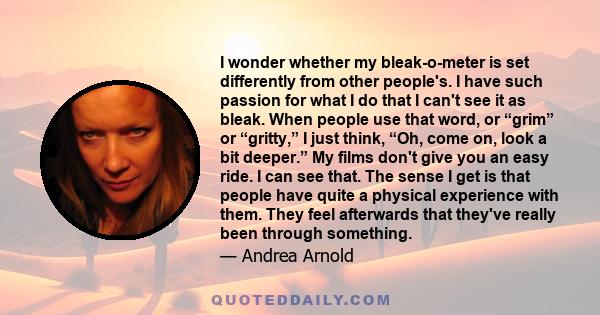 I wonder whether my bleak-o-meter is set differently from other people's. I have such passion for what I do that I can't see it as bleak. When people use that word, or “grim” or “gritty,” I just think, “Oh, come on, look a bit deeper.” My films don't give you an easy ride. I can see that. The sense I get is that people have quite a physical experience with them. They feel afterwards that they've really been through something.
— Andrea Arnold

QUOTEDDAILY.COM